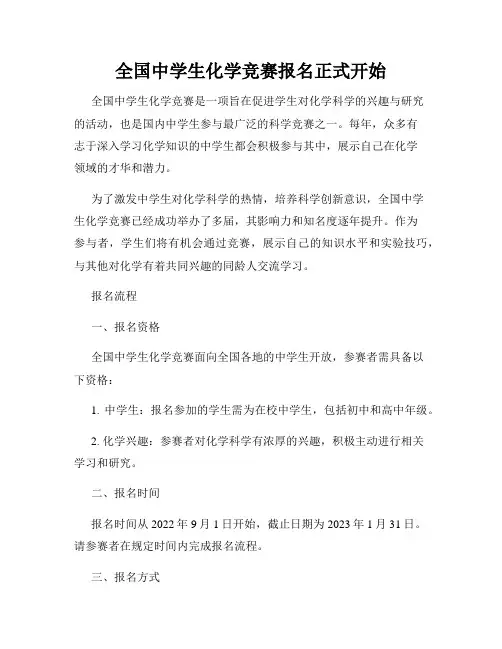 全国中学生化学竞赛报名正式开始

全国中学生化学竞赛是一项旨在促进学生对化学科学的兴趣与研究的活动，也是国内中学生参与最广泛的科学竞赛之一。每年，众多有志于深入学习化学知识的中学生都会积极参与其中，展示自己在化学领域的才华和潜力。

为了激发中学生对化学科学的热情，培养科学创新意识，全国中学生化学竞赛已经成功举办了多届，其影响力和知名度逐年提升。作为参与者，学生们将有机会通过竞赛，展示自己的知识水平和实验技巧，与其他对化学有着共同兴趣的同龄人交流学习。

报名流程

一、报名资格

全国中学生化学竞赛面向全国各地的中学生开放，参赛者需具备以下资格：

1. 中学生：报名参加的学生需为在校中学生，包括初中和高中年级。

2. 化学兴趣：参赛者对化学科学有浓厚的兴趣，积极主动进行相关学习和研究。

二、报名时间

报名时间从 2022 年 9 月 1 日开始，截止日期为 2023 年 1 月 31 日。请参赛者在规定时间内完成报名流程。

三、报名方式